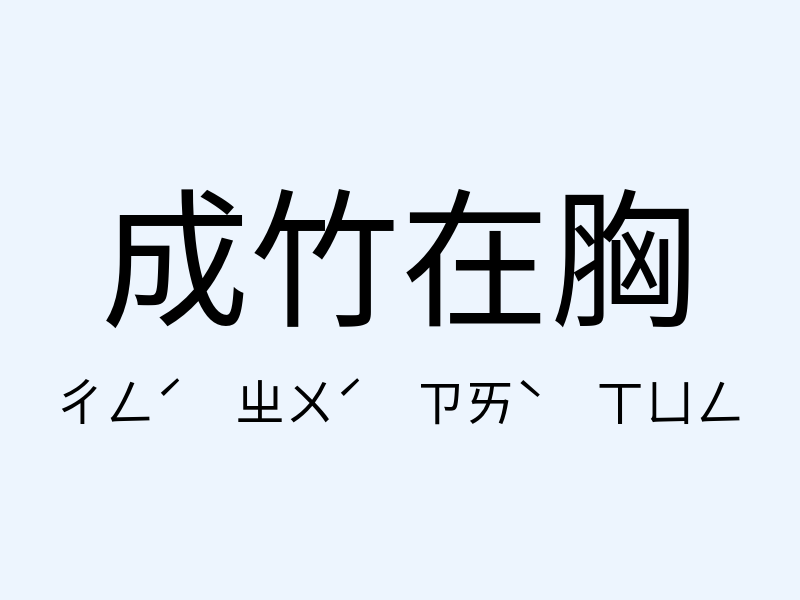 成竹在胸

ㄔㄥˊ ㄓㄨˊ ㄗㄞˋ ㄒㄩㄥ